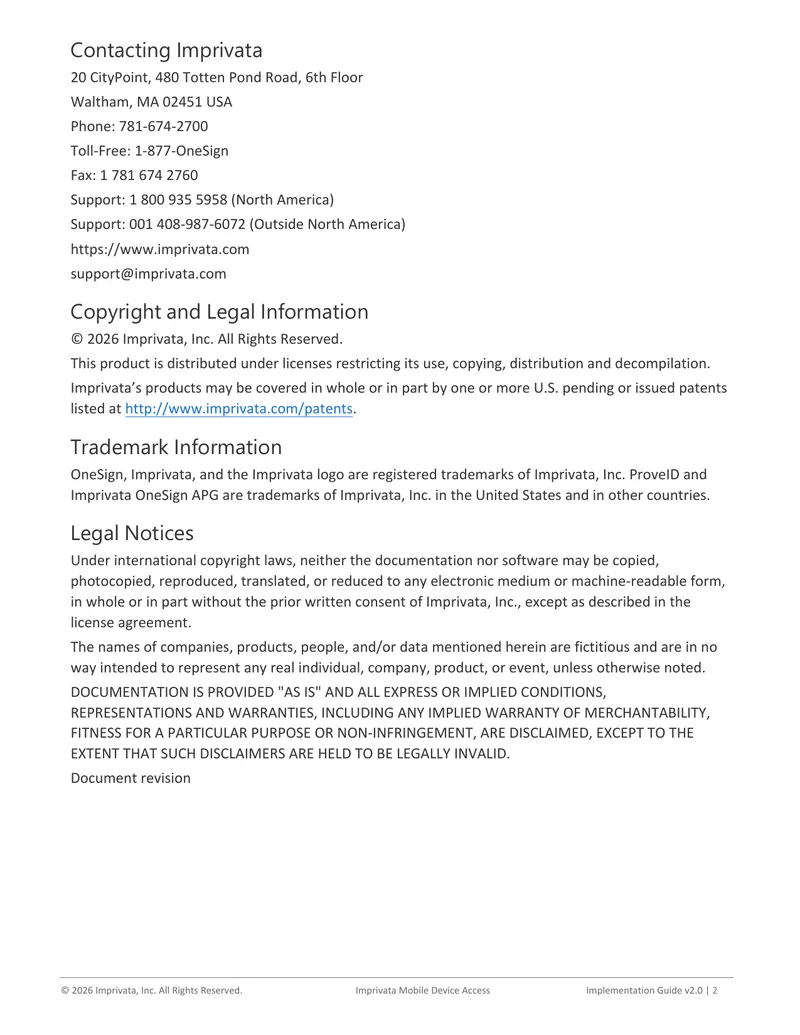 Contacting Imprivata

20 CityPoint, 480 Totten Pond Road, 6th Floor
Waltham, MA 02451 USA
Phone: 781-674-2700
Toll-Free: 1-877-OneSign
Fax: 1 781 674 2760
Support: 1 800 935 5958 (North America)
Support: 001 408-987-6072 (Outside North America)
https://www.imprivata.com
support@imprivata.com

Copyright and Legal Information

© 2026 Imprivata, Inc. All Rights Reserved.

This product is distributed under licenses restricting its use, copying, distribution and decompilation.

Imprivata's products may be covered in whole or in part by one or more U.S. pending or issued patents listed at http://www.imprivata.com/patents.

Trademark Information

OneSign, Imprivata, and the Imprivata logo are registered trademarks of Imprivata, Inc. ProveID and Imprivata OneSign APG are trademarks of Imprivata, Inc. in the United States and in other countries.

Legal Notices

Under international copyright laws, neither the documentation nor software may be copied, photocopied, reproduced, translated, or reduced to any electronic medium or machine-readable form, in whole or in part without the prior written consent of Imprivata, Inc., except as described in the license agreement.

The names of companies, products, people, and/or data mentioned herein are fictitious and are in no way intended to represent any real individual, company, product, or event, unless otherwise noted.

DOCUMENTATION IS PROVIDED "AS IS" AND ALL EXPRESS OR IMPLIED CONDITIONS, REPRESENTATIONS AND WARRANTIES, INCLUDING ANY IMPLIED WARRANTY OF MERCHANTABILITY, FITNESS FOR A PARTICULAR PURPOSE OR NON-INFRINGEMENT, ARE DISCLAIMED, EXCEPT TO THE EXTENT THAT SUCH DISCLAIMERS ARE HELD TO BE LEGALLY INVALID.

Document revision

© 2026 Imprivata, Inc. All Rights Reserved. Imprivata Mobile Device Access Implementation Guide v2.0 | 2